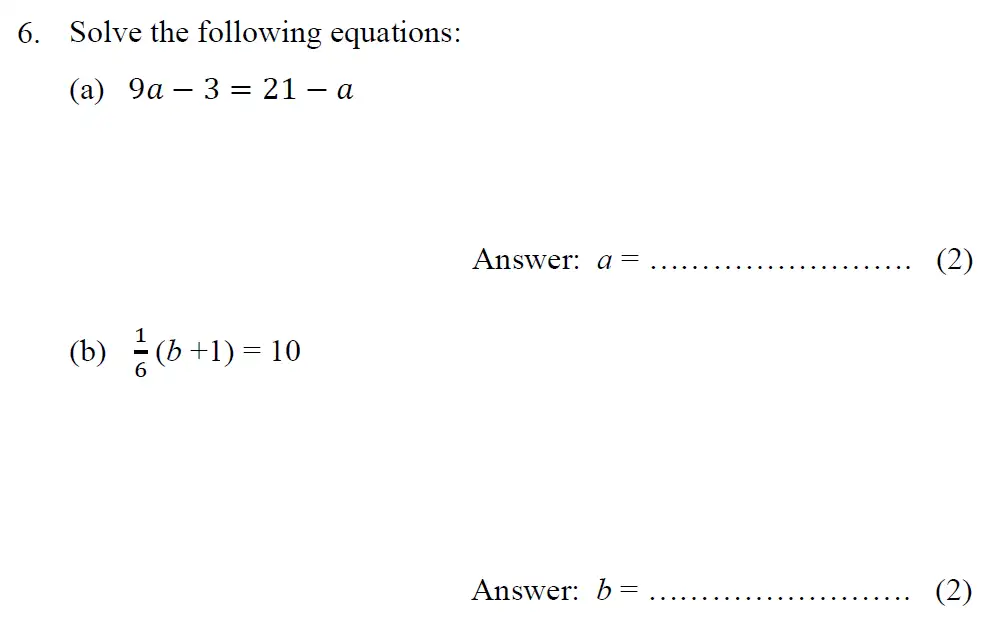 6. Solve the following equations:

(a) $9a - 3 = 21 - a$

Answer: $a =$ …………………… (2)

(b) $\frac{1}{6}(b + 1) = 10$

Answer: $b =$ …………………… (2)